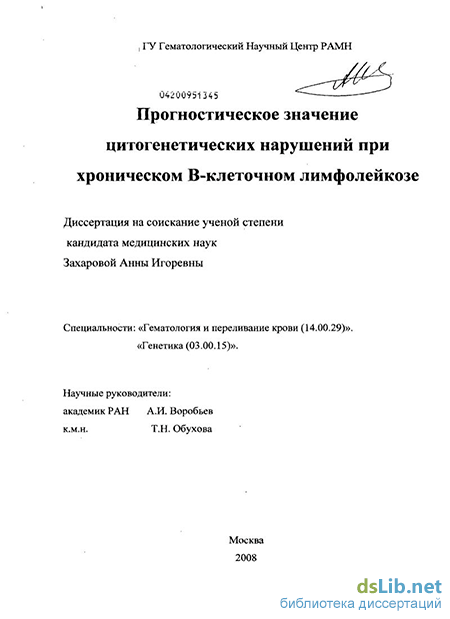 ГУ Гематологический Научный Центр РАМН

04200951345

Прогностическое значение цитогенетических нарушений при хроническом В-клеточном лимфолейкозе

Диссертация на соискание ученой степени кандидата медицинских наук Захаровой Анны Игоревны

Специальности: «Гематология и переливание крови (14.00.29)».
«Генетика (03.00.15)».

Научные руководители:
академик РАН А.И. Воробьев
к.м.н. Т.Н. Обухова

Москва
2008

dsLib.net
библиотека диссертаций